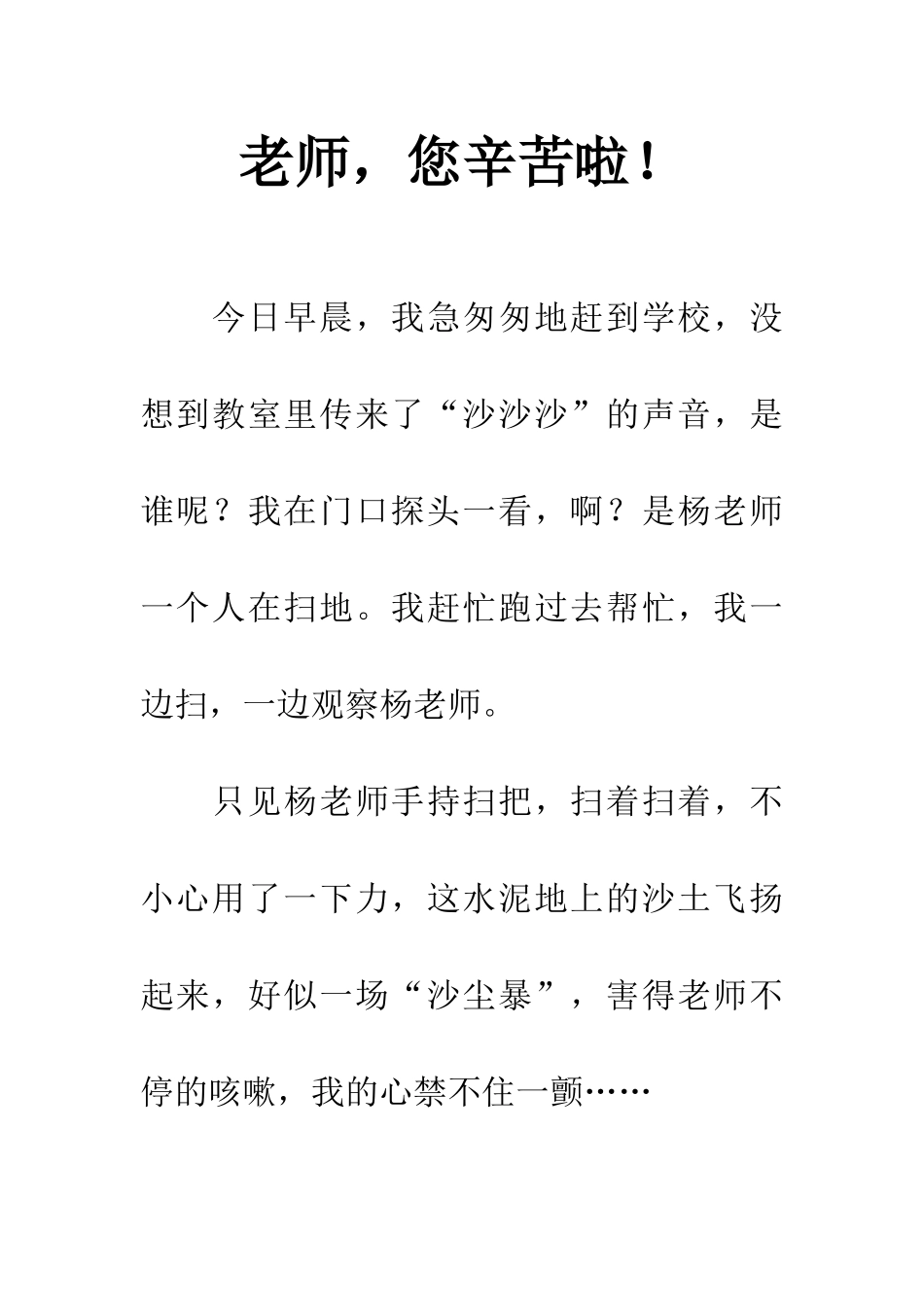 老师，您辛苦啦！

今日早晨，我急匆匆地赶到学校，没想到教室里传来了“沙沙沙”的声音，是谁呢？我在门口探头一看，啊？是杨老师一个人在扫地。我赶忙跑过去帮忙，我一边扫，一边观察杨老师。

只见杨老师手持扫把，扫着扫着，不小心用了一下力，这水泥地上的沙土飞扬起来，好似一场“沙尘暴”，害得老师不停的咳嗽，我的心禁不住一颤……